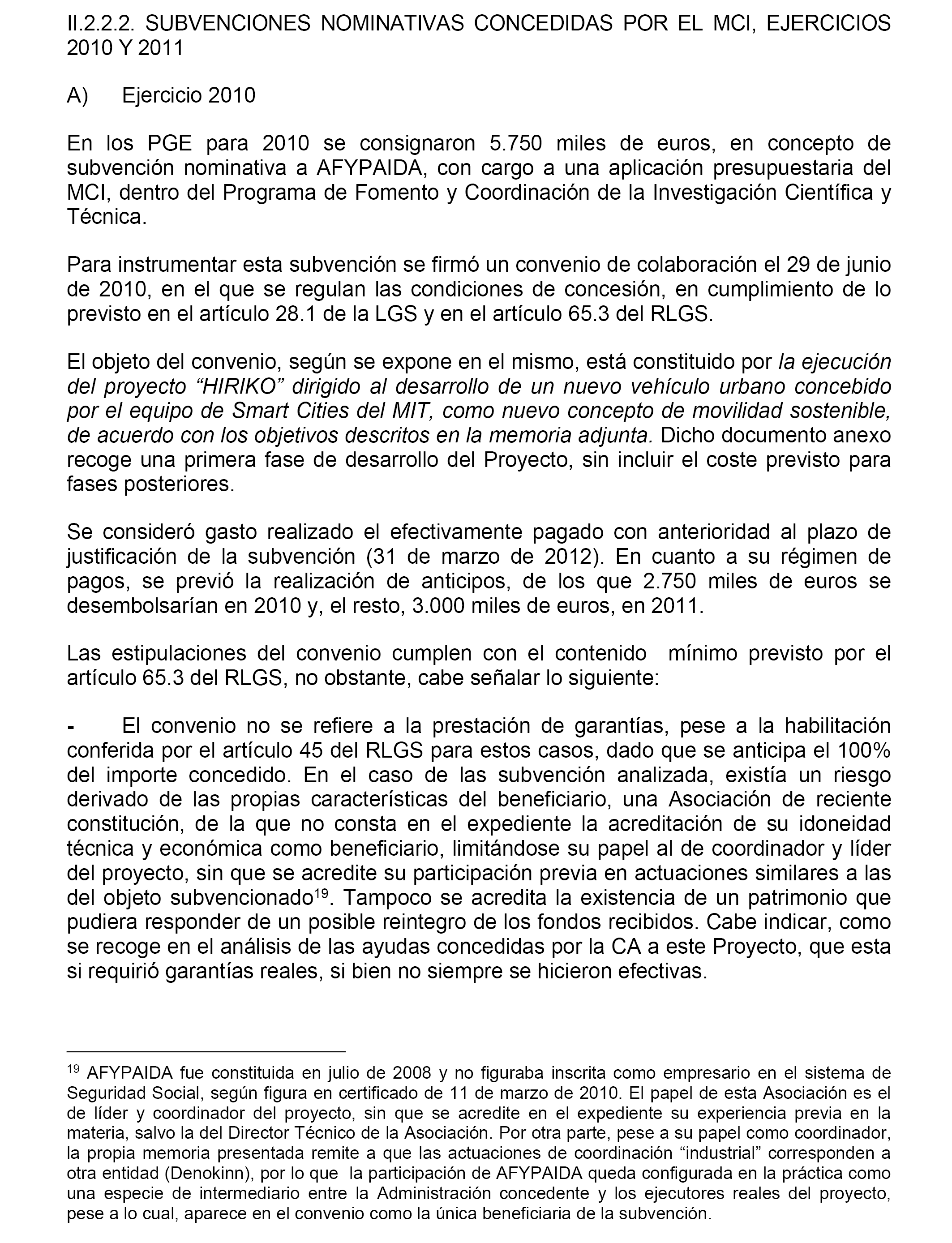 II.2.2.2. SUBVENCIONES NOMINATIVAS CONCEDIDAS POR EL MCI, EJERCICIOS 2010 Y 2011

A) Ejercicio 2010

En los PGE para 2010 se consignaron 5.750 miles de euros, en concepto de subvención nominativa a AFYPAIDA, con cargo a una aplicación presupuestaria del MCI, dentro del Programa de Fomento y Coordinación de la Investigación Científica y Técnica.

Para instrumentar esta subvención se firmó un convenio de colaboración el 29 de junio de 2010, en el que se regulan las condiciones de concesión, en cumplimiento de lo previsto en el artículo 28.1 de la LGS y en el artículo 65.3 del RLGS.

El objeto del convenio, según se expone en el mismo, está constituido por la ejecución del proyecto “HIRIKO” dirigido al desarrollo de un nuevo vehículo urbano concebido por el equipo de Smart Cities del MIT, como nuevo concepto de movilidad sostenible, de acuerdo con los objetivos descritos en la memoria adjunta. Dicho documento anexo recoge una primera fase de desarrollo del Proyecto, sin incluir el coste previsto para fases posteriores.

Se consideró gasto realizado el efectivamente pagado con anterioridad al plazo de justificación de la subvención (31 de marzo de 2012). En cuanto a su régimen de pagos, se previó la realización de anticipos, de los que 2.750 miles de euros se desembolsarían en 2010 y, el resto, 3.000 miles de euros, en 2011.

Las estipulaciones del convenio cumplen con el contenido mínimo previsto por el artículo 65.3 del RLGS, no obstante, cabe señalar lo siguiente:

- El convenio no se refiere a la prestación de garantías, pese a la habilitación conferida por el artículo 45 del RLGS para estos casos, dado que se anticipa el 100% del importe concedido. En el caso de las subvención analizada, existía un riesgo derivado de las propias características del beneficiario, una Asociación de reciente constitución, de la que no consta en el expediente la acreditación de su idoneidad técnica y económica como beneficiario, limitándose su papel al de coordinador y líder del proyecto, sin que se acredite su participación previa en actuaciones similares a las del objeto subvencionado$^{19}$. Tampoco se acredita la existencia de un patrimonio que pudiera responder de un posible reintegro de los fondos recibidos. Cabe indicar, como se recoge en el análisis de las ayudas concedidas por la CA a este Proyecto, que esta si requirió garantías reales, si bien no siempre se hicieron efectivas.

$^{19}$ AFYPAIDA fue constituida en julio de 2008 y no figuraba inscrita como empresario en el sistema de Seguridad Social, según figura en certificado de 11 de marzo de 2010. El papel de esta Asociación es el de líder y coordinador del proyecto, sin que se acredite en el expediente su experiencia previa en la materia, salvo la del Director Técnico de la Asociación. Por otra parte, pese a su papel como coordinador, la propia memoria presentada remite a que las actuaciones de coordinación “industrial” corresponden a otra entidad (Denokinn), por lo que la participación de AFYPAIDA queda configurada en la práctica como una especie de intermediario entre la Administración concedente y los ejecutores reales del proyecto, pese a lo cual, aparece en el convenio como la única beneficiaria de la subvención.